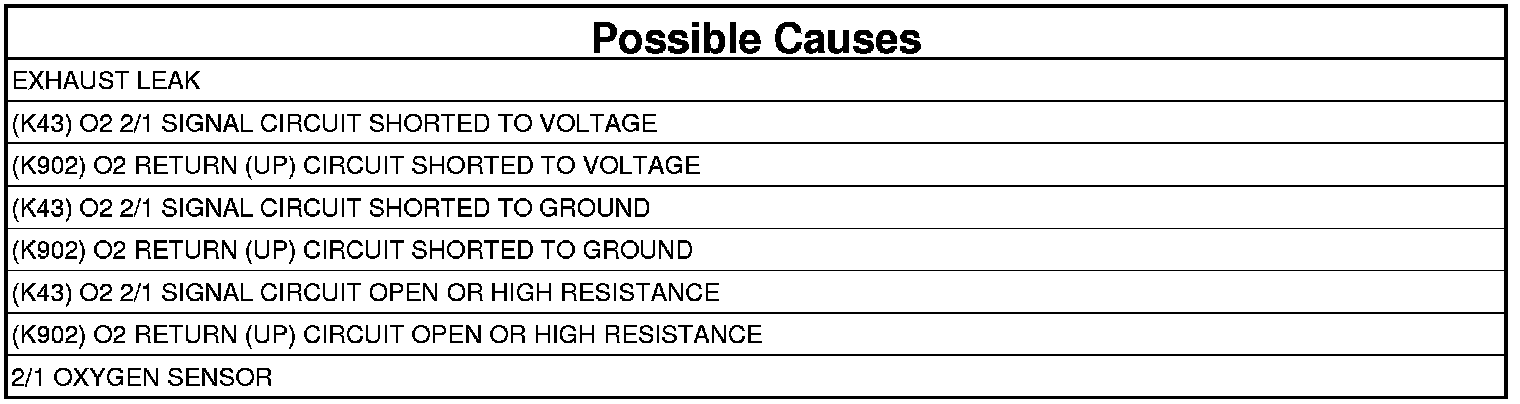 | Possible Causes |
|---|
| EXHAUST LEAK |
| (K43) O2 2/1 SIGNAL CIRCUIT SHORTED TO VOLTAGE |
| (K902) O2 RETURN (UP) CIRCUIT SHORTED TO VOLTAGE |
| (K43) O2 2/1 SIGNAL CIRCUIT SHORTED TO GROUND |
| (K902) O2 RETURN (UP) CIRCUIT SHORTED TO GROUND |
| (K43) O2 2/1 SIGNAL CIRCUIT OPEN OR HIGH RESISTANCE |
| (K902) O2 RETURN (UP) CIRCUIT OPEN OR HIGH RESISTANCE |
| 2/1 OXYGEN SENSOR |